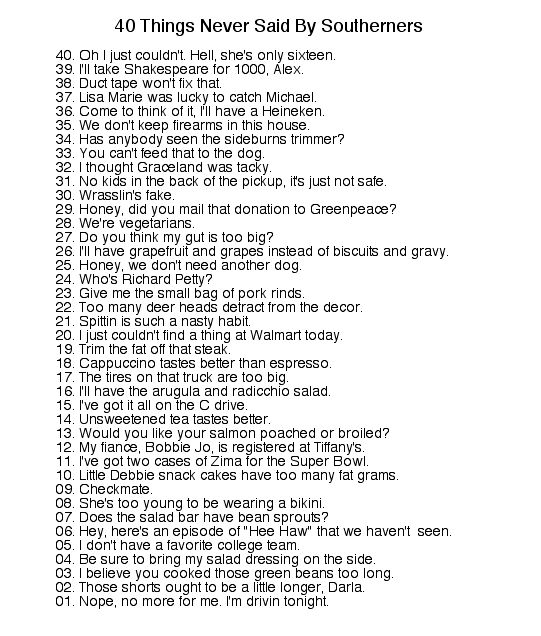 40 Things Never Said By Southerners

40. Oh I just couldn't. Hell, she's only sixteen.
39. I'll take Shakespeare for 1000, Alex.
38. Duct tape won't fix that.
37. Lisa Marie was lucky to catch Michael.
36. Come to think of it, I'll have a Heineken.
35. We don't keep firearms in this house.
34. Has anybody seen the sideburns trimmer?
33. You can't feed that to the dog.
32. I thought Graceland was tacky.
31. No kids in the back of the pickup, it's just not safe.
30. Wrasslin's fake.
29. Honey, did you mail that donation to Greenpeace?
28. We're vegetarians.
27. Do you think my gut is too big?
26. I'll have grapefruit and grapes instead of biscuits and gravy.
25. Honey, we don't need another dog.
24. Who's Richard Petty?
23. Give me the small bag of pork rinds.
22. Too many deer heads detract from the decor.
21. Spittin is such a nasty habit.
20. I just couldn't find a thing at Walmart today.
19. Trim the fat off that steak.
18. Cappuccino tastes better than espresso.
17. The tires on that truck are too big.
16. I'll have the arugula and radicchio salad.
15. I've got it all on the C drive.
14. Unsweetened tea tastes better.
13. Would you like your salmon poached or broiled?
12. My fiance, Bobbie Jo, is registered at Tiffany's.
11. I've got two cases of Zima for the Super Bowl.
10. Little Debbie snack cakes have too many fat grams.
09. Checkmate.
08. She's too young to be wearing a bikini.
07. Does the salad bar have bean sprouts?
06. Hey, here's an episode of "Hee Haw" that we haven't seen.
05. I don't have a favorite college team.
04. Be sure to bring my salad dressing on the side.
03. I believe you cooked those green beans too long.
02. Those shorts ought to be a little longer, Darla.
01. Nope, no more for me. I'm drivin tonight.